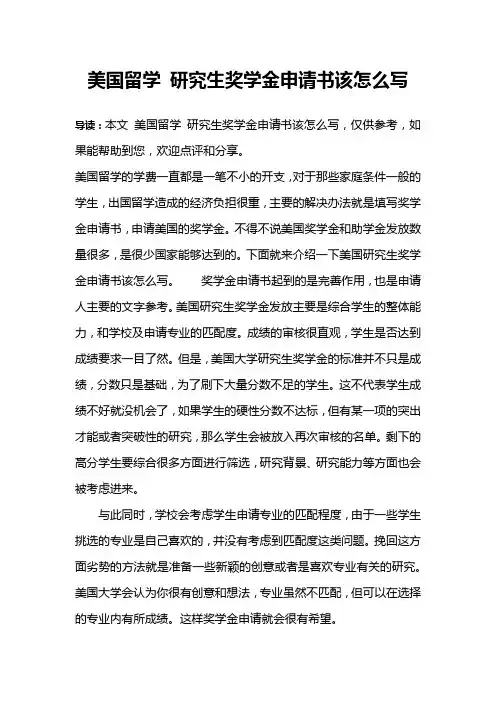 美国留学 研究生奖学金申请书该怎么写

导读：本文 美国留学 研究生奖学金申请书该怎么写，仅供参考，如果能帮助到您，欢迎点评和分享。

美国留学的学费一直都是一笔不小的开支，对于那些家庭条件一般的学生，出国留学造成的经济负担很重，主要的解决办法就是填写奖学金申请书，申请美国的奖学金。不得不说美国奖学金和助学金发放数量很多，是很少国家能够达到的。下面就来介绍一下美国研究生奖学金申请书该怎么写。　　奖学金申请书起到的是完善作用，也是申请人主要的文字参考。美国研究生奖学金发放主要是综合学生的整体能力，和学校及申请专业的匹配度。成绩的审核很直观，学生是否达到成绩要求一目了然。但是，美国大学研究生奖学金的标准并不只是成绩，分数只是基础，为了刷下大量分数不足的学生。这不代表学生成绩不好就没机会了，如果学生的硬性分数不达标，但有某一项的突出才能或者突破性的研究，那么学生会被放入再次审核的名单。剩下的高分学生要综合很多方面进行筛选，研究背景、研究能力等方面也会被考虑进来。

与此同时，学校会考虑学生申请专业的匹配程度，由于一些学生挑选的专业是自己喜欢的，并没有考虑到匹配度这类问题。挽回这方面劣势的方法就是准备一些新颖的创意或者是喜欢专业有关的研究。美国大学会认为你很有创意和想法，专业虽然不匹配，但可以在选择的专业内有所成绩。这样奖学金申请就会很有希望。